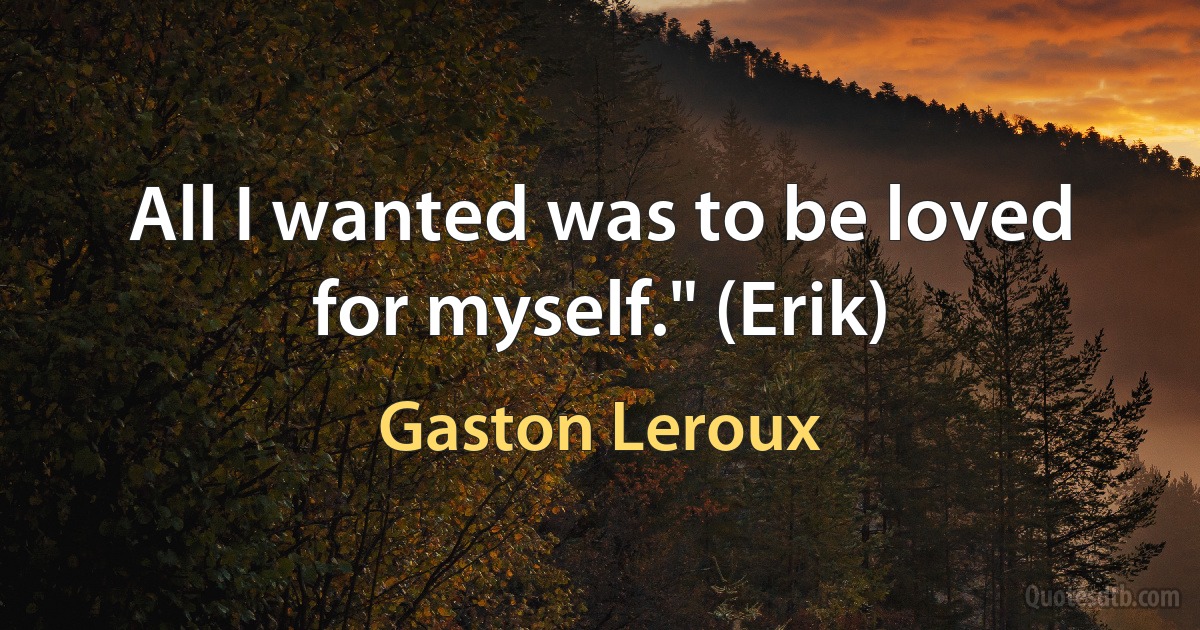 All I wanted was to be loved for myself." (Erik)

Gaston Leroux

Quotesdtb.com